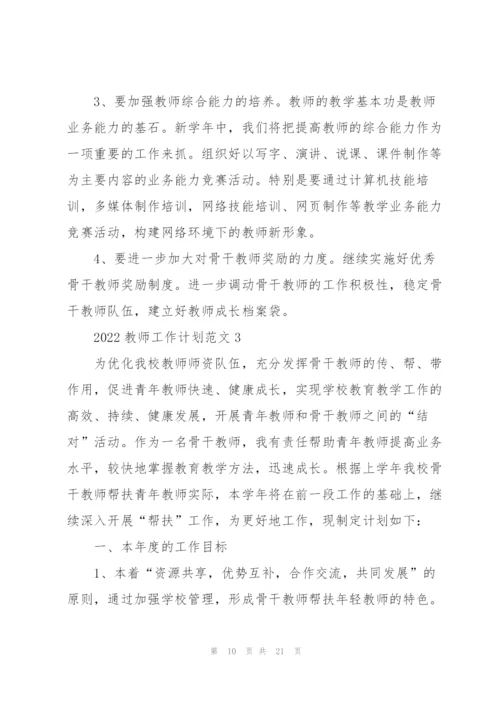 3、要加强教师综合能力的培养。教师的教学基本功是教师业务能力的基石。新学年中，我们将把提高教师的综合能力作为一项重要的工作来抓。组织好以写字、演讲、说课、课件制作等为主要内容的业务能力竞赛活动。特别是要通过计算机技能培训，多媒体制作培训，网络技能培训、网页制作等教学业务能力竞赛活动，构建网络环境下的教师新形象。

4、要进一步加大对骨干教师奖励的力度。继续实施好优秀骨干教师奖励制度。进一步调动骨干教师的工作积极性，稳定骨干教师队伍，建立好教师成长档案袋。

2022 教师工作计划范文 3

为优化我校教师师资队伍，充分发挥骨干教师的传、帮、带作用，促进青年教师快速、健康成长，实现学校教育教学工作的高效、持续、健康发展，开展青年教师和骨干教师之间的“结对”活动。作为一名骨干教师，我有责任帮助青年教师提高业务水平，较快地掌握教育教学方法，迅速成长。根据上学年我校骨干教师帮扶青年教师实际，本学年将在前一段工作的基础上，继续深入开展“帮扶”工作，为更好地工作，现制定计划如下：

一、本年度的工作目标

1、本着“资源共享，优势互补，合作交流，共同发展”的原则，通过加强学校管理，形成骨干教师帮扶年轻教师的特色。

第 10 页 共 21 页